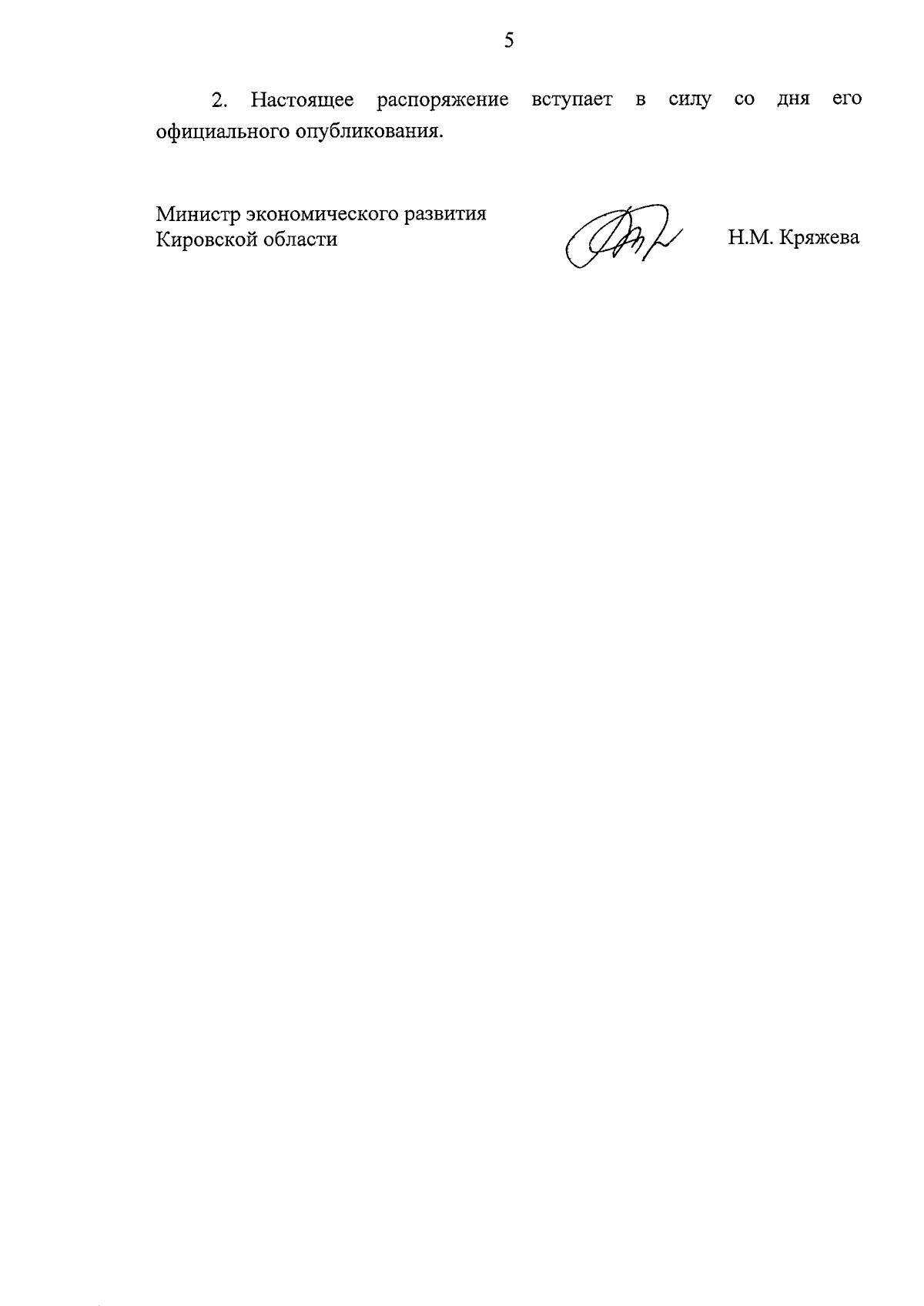 5

2. Настоящее распоряжение вступает в силу со дня его официального опубликования.

Министр экономического развития
Кировской области

Н.М. Кряжева